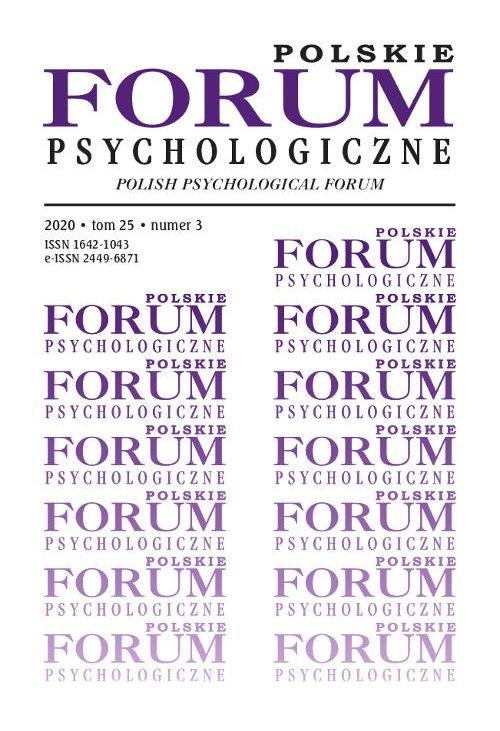 POLSKIE
FORUM
PSYCHOLOGICZNE
POLISH PSYCHOLOGICAL FORUM

2020 • tom 25 • numer 3
ISSN 1642-1043
e-ISSN 2449-6871

POLSKIE
FORUM
PSYCHOLOGICZNE

POLSKIE
FORUM
PSYCHOLOGICZNE

POLSKIE
FORUM
PSYCHOLOGICZNE

POLSKIE
FORUM
PSYCHOLOGICZNE

POLSKIE
FORUM
PSYCHOLOGICZNE

POLSKIE
FORUM
PSYCHOLOGICZNE

POLSKIE
FORUM
PSYCHOLOGICZNE

POLSKIE
FORUM
PSYCHOLOGICZNE

POLSKIE
FORUM
PSYCHOLOGICZNE

POLSKIE
FORUM
PSYCHOLOGICZNE

POLSKIE
FORUM
PSYCHOLOGICZNE

POLSKIE
FORUM
PSYCHOLOGICZNE

POLSKIE
FORUM
PSYCHOLOGICZNE